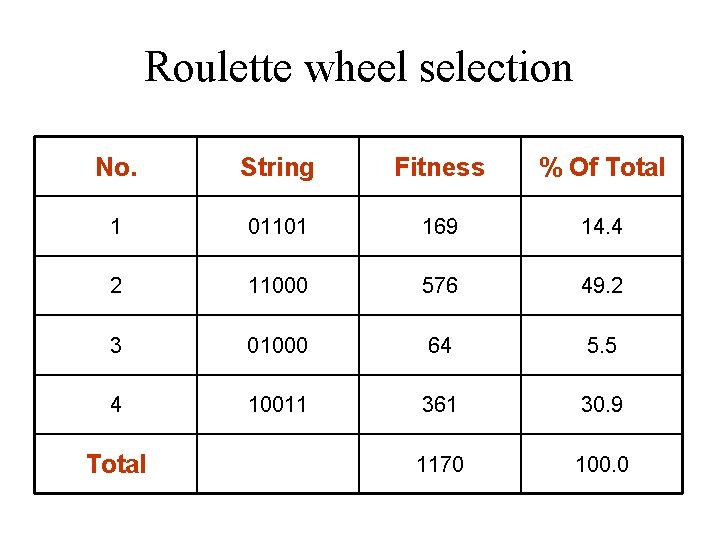 Roulette wheel selection

| No. | String | Fitness | % Of Total |
|---|---|---|---|
| 1 | 01101 | 169 | 14.4 |
| 2 | 11000 | 576 | 49.2 |
| 3 | 01000 | 64 | 5.5 |
| 4 | 10011 | 361 | 30.9 |
| Total | | 1170 | 100.0 |